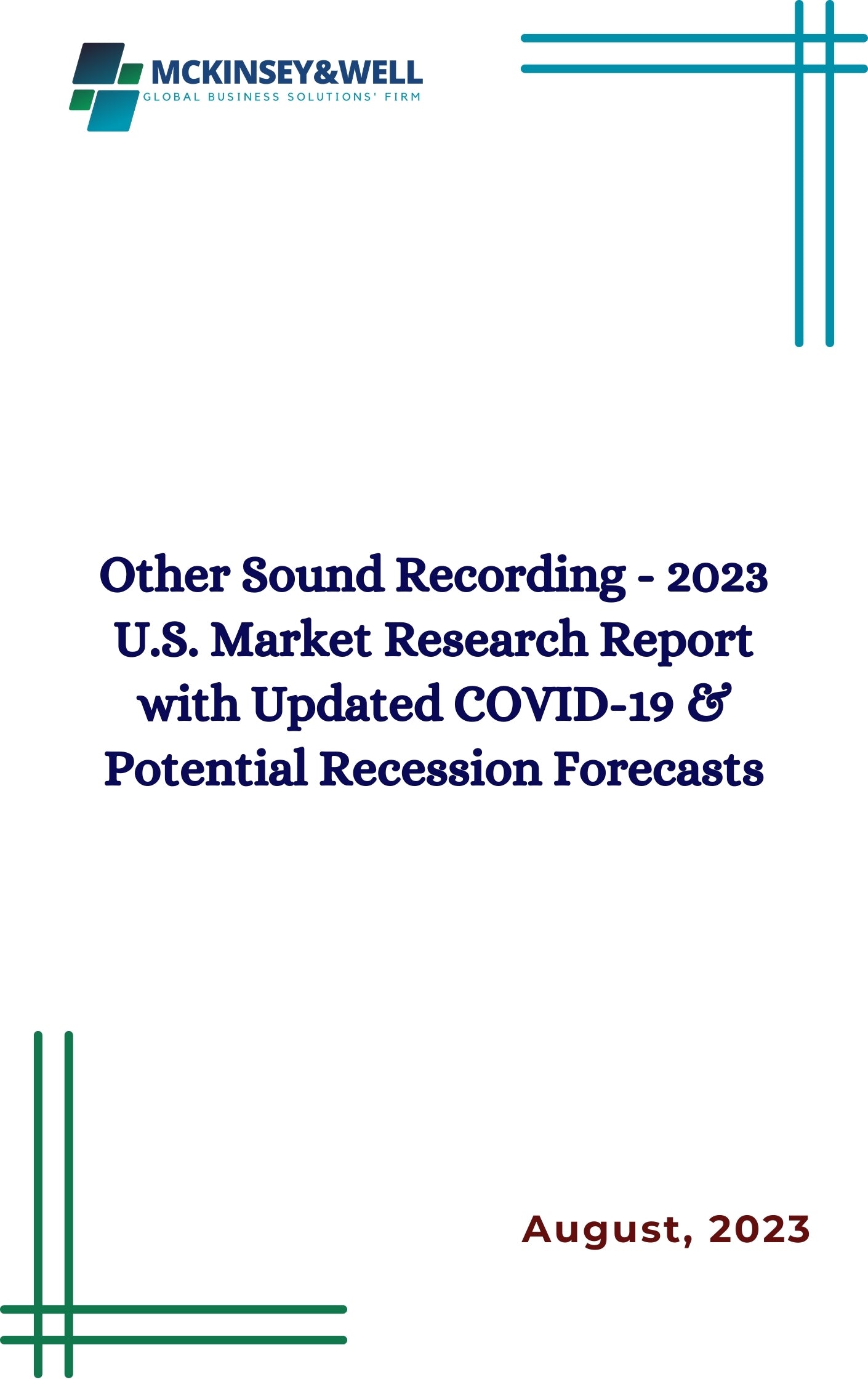 MCKINSEY&WELL
GLOBAL BUSINESS SOLUTIONS' FIRM

Other Sound Recording - 2023 U.S. Market Research Report with Updated COVID-19 & Potential Recession Forecasts

August, 2023